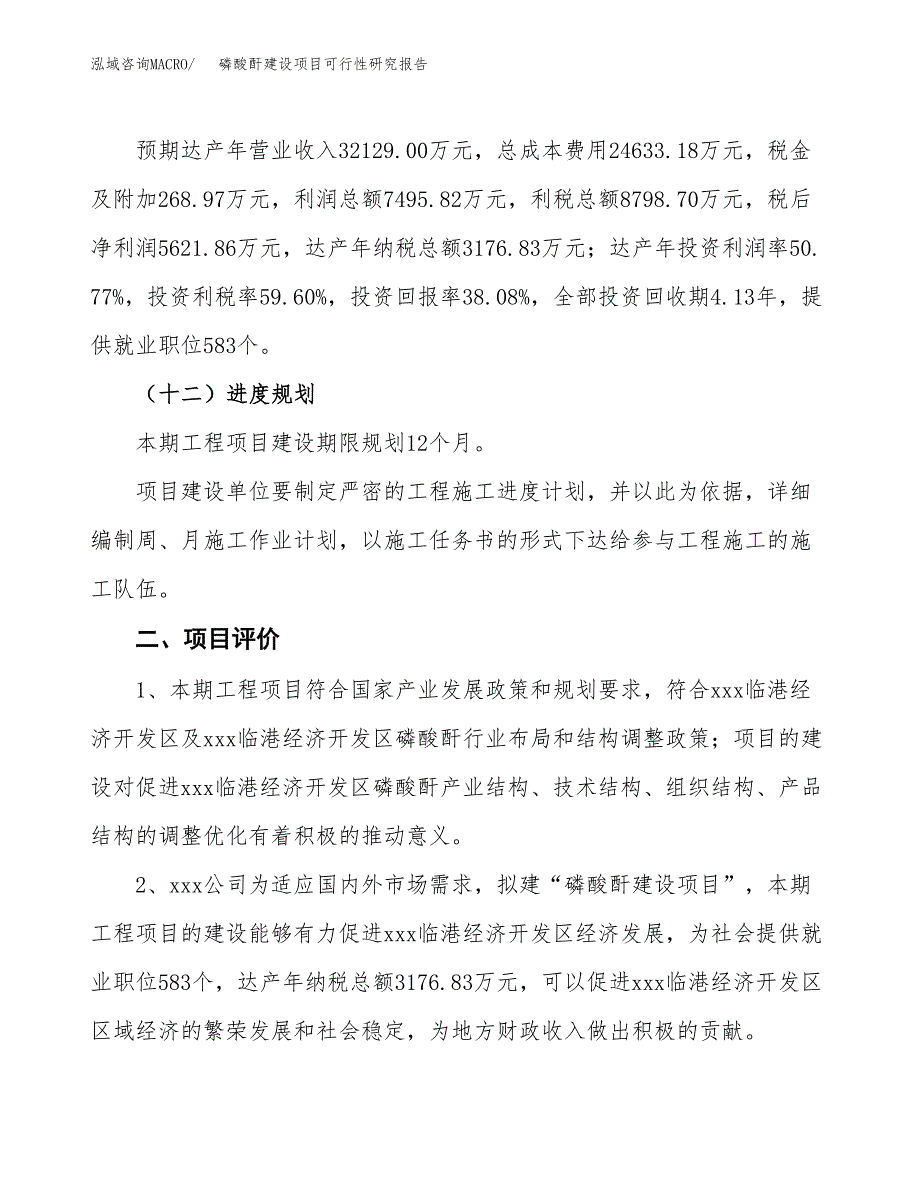 泓域咨询MACRO/　磷酸酐建设项目可行性研究报告

预期达产年营业收入32129.00万元，总成本费用24633.18万元，税金及附加268.97万元，利润总额7495.82万元，利税总额8798.70万元，税后净利润5621.86万元，达产年纳税总额3176.83万元；达产年投资利润率50.77%，投资利税率59.60%，投资回报率38.08%，全部投资回收期4.13年，提供就业职位583个。

（十二）进度规划

本期工程项目建设期限规划12个月。

项目建设单位要制定严密的工程施工进度计划，并以此为依据，详细编制周、月施工作业计划，以施工任务书的形式下达给参与工程施工的施工队伍。

二、项目评价

1、本期工程项目符合国家产业发展政策和规划要求，符合xxx临港经济开发区及xxx临港经济开发区磷酸酐行业布局和结构调整政策；项目的建设对促进xxx临港经济开发区磷酸酐产业结构、技术结构、组织结构、产品结构的调整优化有着积极的推动意义。

2、xxx公司为适应国内外市场需求，拟建“磷酸酐建设项目”，本期工程项目的建设能够有力促进xxx临港经济开发区经济发展，为社会提供就业职位583个，达产年纳税总额3176.83万元，可以促进xxx临港经济开发区区域经济的繁荣发展和社会稳定，为地方财政收入做出积极的贡献。